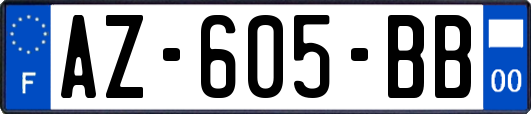 F
AZ-605-BB
00